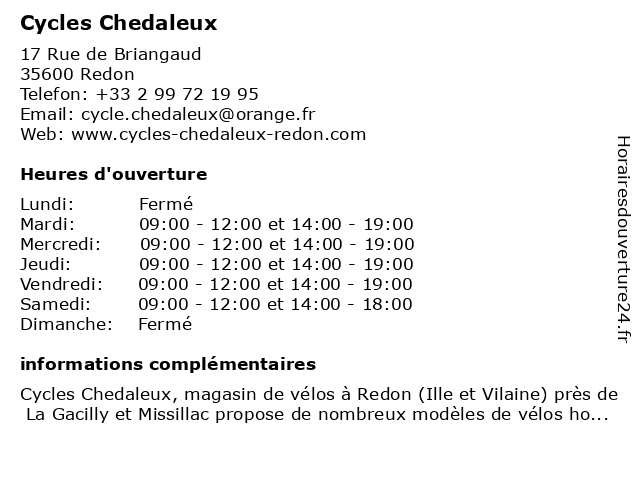 Cycles Chedaleux

17 Rue de Briangaud
35600 Redon
Telefon: +33 2 99 72 19 95
Email: cycle.chedaleux@orange.fr
Web: www.cycles-chedaleux-redon.com

Heures d'ouverture

Lundi: Fermé
Mardi: 09:00 - 12:00 et 14:00 - 19:00
Mercredi: 09:00 - 12:00 et 14:00 - 19:00
Jeudi: 09:00 - 12:00 et 14:00 - 19:00
Vendredi: 09:00 - 12:00 et 14:00 - 19:00
Samedi: 09:00 - 12:00 et 14:00 - 18:00
Dimanche: Fermé

informations complémentaires

Cycles Chedaleux, magasin de vélos à Redon (Ille et Vilaine) près de La Gacilly et Missillac propose de nombreux modèles de vélos ho...

Horairesdouverture24.fr